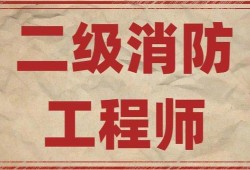 二级消防
工程师